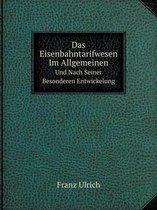 Das Eisenbahntarifwesen Im Allgemeinen
Und Nach Seiner Besonderen Entwickelung

Franz Ulrich